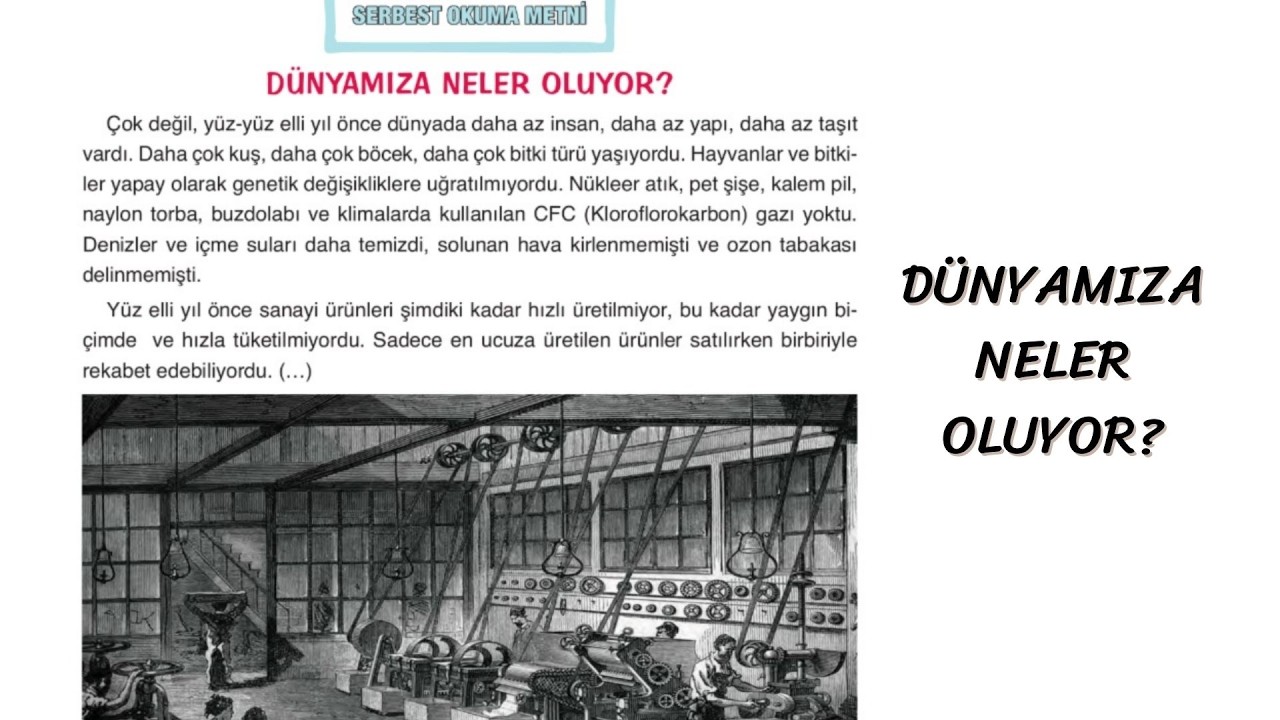 SERBEST OKUMA METNİ

DÜNYAMIZA NELER OLUYOR?

Çok değil, yüz-yüz elli yıl önce dünyada daha az insan, daha az yapı, daha az taşıt vardı. Daha çok kuş, daha çok böcek, daha çok bitki türü yaşıyordu. Hayvanlar ve bitkiler yapay olarak genetik değişikliklere uğratılmıyordu. Nükleer atık, pet şişe, kalem pil, naylon torba, buzdolabı ve klimalarda kullanılan CFC (Kloroflorokarbon) gazı yoktu. Denizler ve içme suları daha temizdi, solunan hava kirlenmemişti ve ozon tabakası delinmemişti.

Yüz elli yıl önce sanayi ürünleri şimdiki kadar hızlı üretilmiyor, bu kadar yaygın biçimde ve hızla tüketilmiyordu. Sadece en ucuza üretilen ürünler satılırken birbiriyle rekabet edebiliyordu. (...)

DÜNYAMIZA NELER OLUYOR?